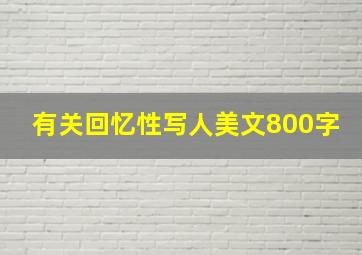 有关回忆性写人美文800字